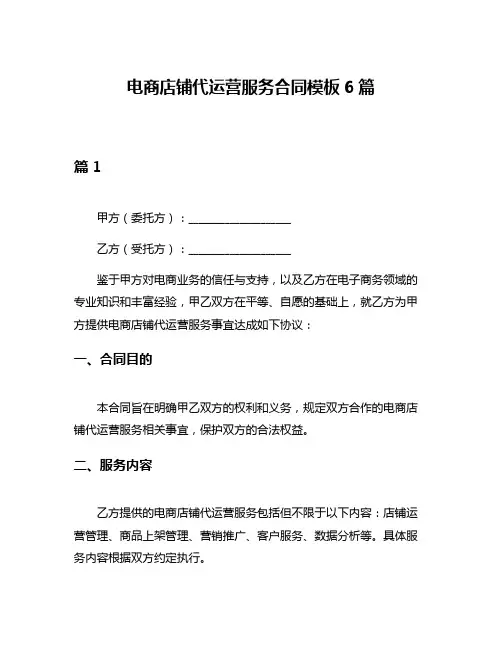 电商店铺代运营服务合同模板 6 篇

篇 1

甲方（委托方）：__________________

乙方（受托方）：__________________

鉴于甲方对电商业务的信任与支持，以及乙方在电子商务领域的专业知识和丰富经验，甲乙双方在平等、自愿的基础上，就乙方为甲方提供电商店铺代运营服务事宜达成如下协议：

一、合同目的

本合同旨在明确甲乙双方的权利和义务，规定双方合作的电商店铺代运营服务相关事宜，保护双方的合法权益。

二、服务内容

乙方提供的电商店铺代运营服务包括但不限于以下内容：店铺运营管理、商品上架管理、营销推广、客户服务、数据分析等。具体服务内容根据双方约定执行。